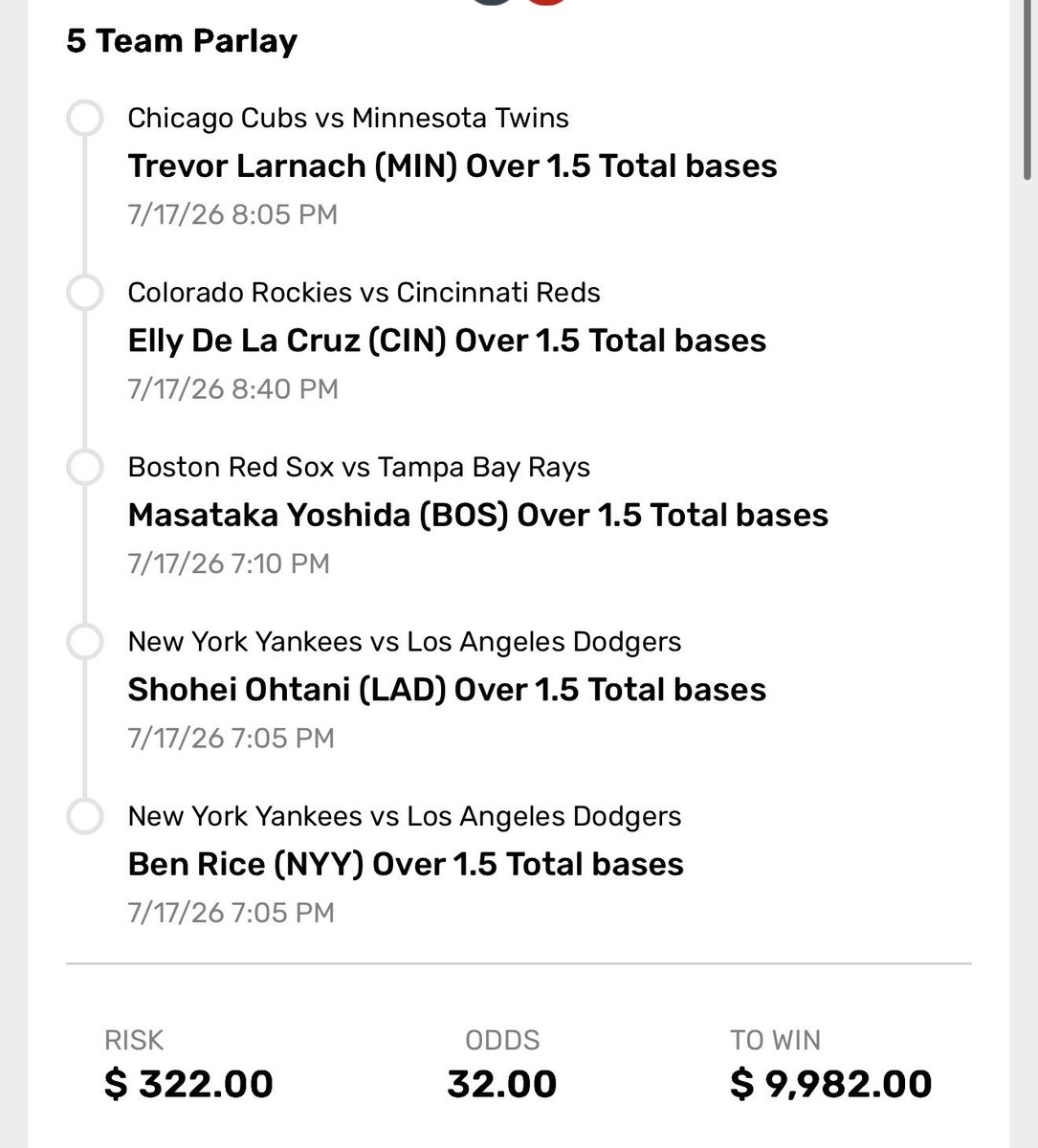 5 Team Parlay

Chicago Cubs vs Minnesota Twins
Trevor Larnach (MIN) Over 1.5 Total bases
7/17/26 8:05 PM

Colorado Rockies vs Cincinnati Reds
Elly De La Cruz (CIN) Over 1.5 Total bases
7/17/26 8:40 PM

Boston Red Sox vs Tampa Bay Rays
Masataka Yoshida (BOS) Over 1.5 Total bases
7/17/26 7:10 PM

New York Yankees vs Los Angeles Dodgers
Shohei Ohtani (LAD) Over 1.5 Total bases
7/17/26 7:05 PM

New York Yankees vs Los Angeles Dodgers
Ben Rice (NYY) Over 1.5 Total bases
7/17/26 7:05 PM

RISK
$ 322.00

ODDS
32.00

TO WIN
$ 9,982.00